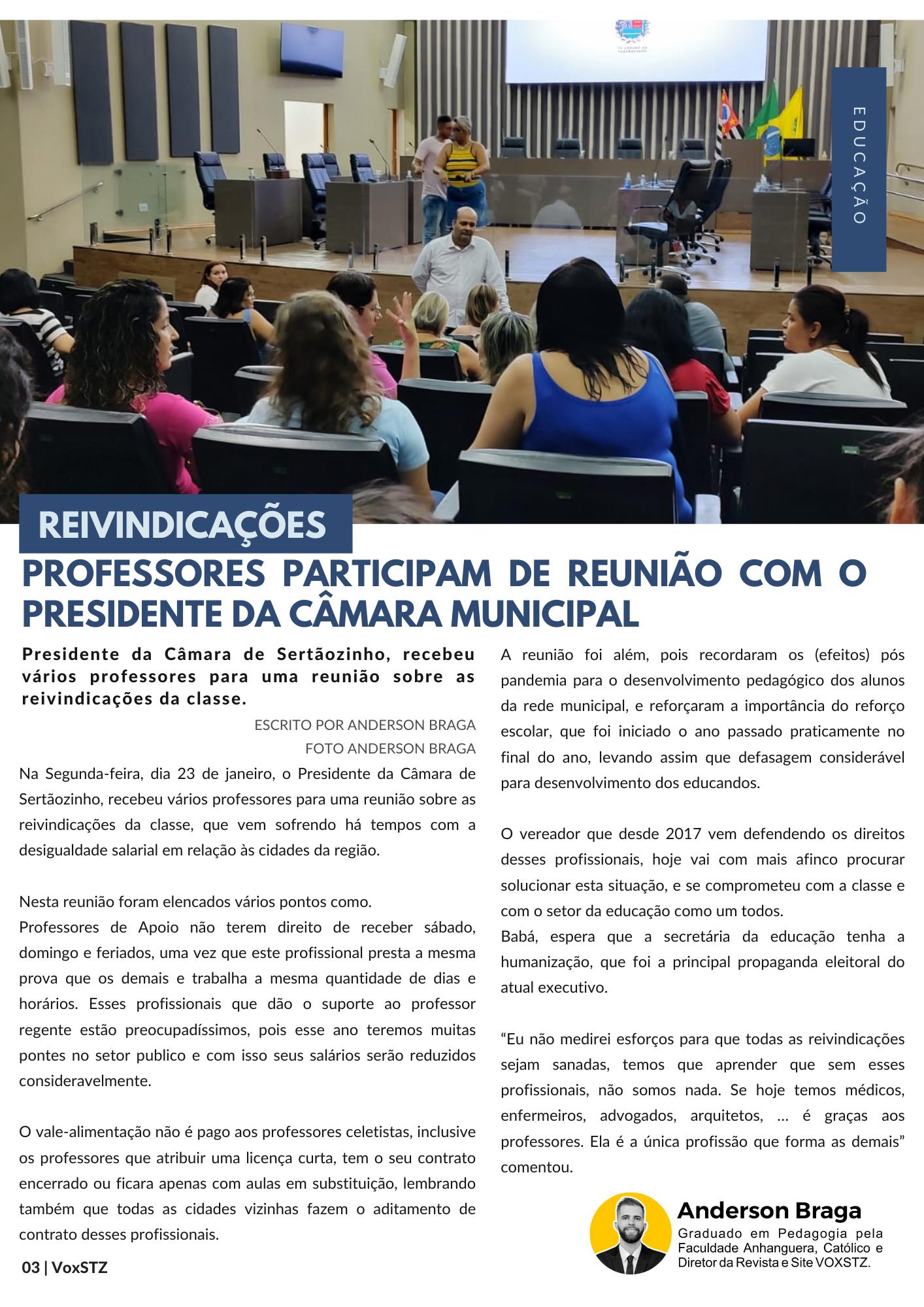 EDUCAÇÃO

REIVINDICAÇÕES

PROFESSORES PARTICIPAM DE REUNIÃO COM O PRESIDENTE DA CÂMARA MUNICIPAL

Presidente da Câmara de Sertãozinho, recebeu vários professores para uma reunião sobre as reivindicações da classe.

ESCRITO POR ANDERSON BRAGA
FOTO ANDERSON BRAGA

Na Segunda-feira, dia 23 de janeiro, o Presidente da Câmara de Sertãozinho, recebeu vários professores para uma reunião sobre as reivindicações da classe, que vem sofrendo há tempos com a desigualdade salarial em relação às cidades da região.

Nesta reunião foram elencados vários pontos como.
Professores de Apoio não terem direito de receber sábado, domingo e feriados, uma vez que este profissional presta a mesma prova que os demais e trabalha a mesma quantidade de dias e horários. Esses profissionais que dão o suporte ao professor regente estão preocupadíssimos, pois esse ano teremos muitas pontes no setor publico e com isso seus salários serão reduzidos consideravelmente.

O vale-alimentação não é pago aos professores celetistas, inclusive os professores que atribuir uma licença curta, tem o seu contrato encerrado ou ficara apenas com aulas em substituição, lembrando também que todas as cidades vizinhas fazem o aditamento de contrato desses profissionais.

A reunião foi além, pois recordaram os (efeitos) pós pandemia para o desenvolvimento pedagógico dos alunos da rede municipal, e reforçaram a importância do reforço escolar, que foi iniciado o ano passado praticamente no final do ano, levando assim que defasagem considerável para desenvolvimento dos educandos.

O vereador que desde 2017 vem defendendo os direitos desses profissionais, hoje vai com mais afinco procurar solucionar esta situação, e se comprometeu com a classe e com o setor da educação como um todos.
Babá, espera que a secretária da educação tenha a humanização, que foi a principal propaganda eleitoral do atual executivo.

“Eu não medirei esforços para que todas as reivindicações sejam sanadas, temos que aprender que sem esses profissionais, não somos nada. Se hoje temos médicos, enfermeiros, advogados, arquitetos, ... é graças aos professores. Ela é a única profissão que forma as demais” comentou.

Anderson Braga
Graduado em Pedagogia pela Faculdade Anhanguera, Católico e Diretor da Revista e Site VOXSTZ.

03 | VoxSTZ